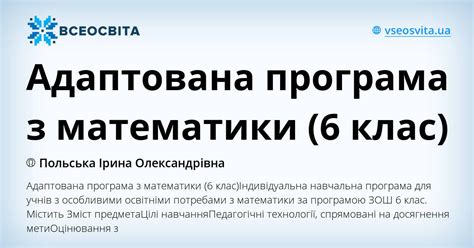 ВСЕОСВІТА

vseosvita.ua

Адаптована програма з математики (6 клас)

Польська Ірина Олександрівна

Адаптована програма з математики (6 клас)Індивідуальна навчальна програма для учнів з особливими освітніми потребами з математики за програмою ЗОШ 6 клас. Містить Зміст предметаЦілі навчанняПедагогічні технології, спрямовані на досягнення метиОцінювання з